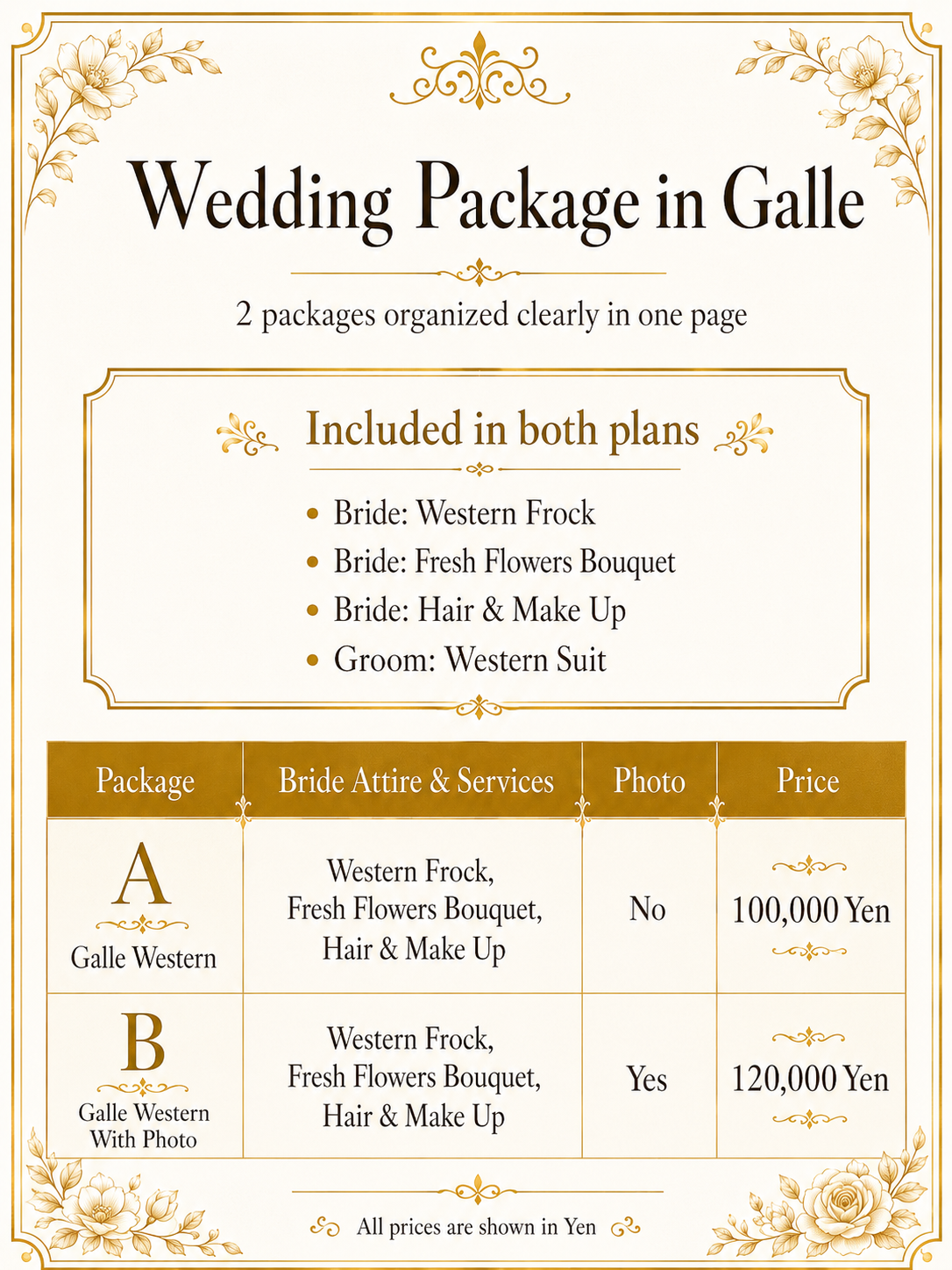 Wedding Package in Galle

2 packages organized clearly in one page

Included in both plans

- Bride: Western Frock
- Bride: Fresh Flowers Bouquet
- Bride: Hair & Make Up
- Groom: Western Suit

| Package | Bride Attire & Services | Photo | Price |
|---|---|---|---|
| A Galle Western | Western Frock, Fresh Flowers Bouquet, Hair & Make Up | No | 100,000 Yen |
| B Galle Western With Photo | Western Frock, Fresh Flowers Bouquet, Hair & Make Up | Yes | 120,000 Yen |

All prices are shown in Yen